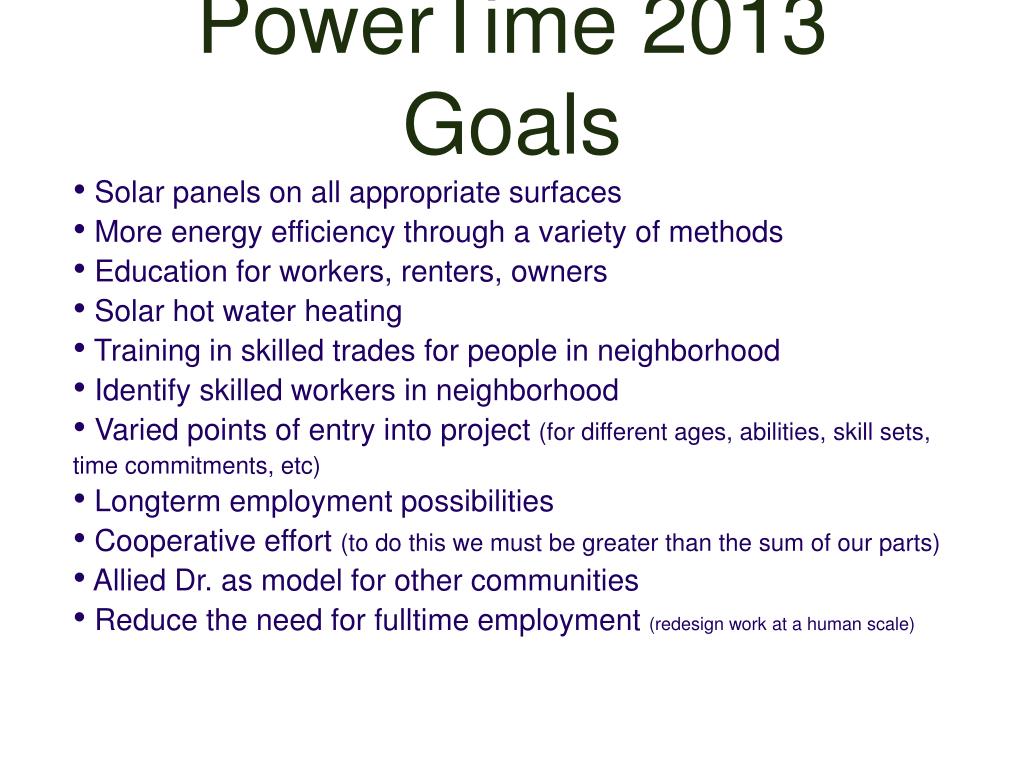 PowerTime 2013 Goals

• Solar panels on all appropriate surfaces
• More energy efficiency through a variety of methods
• Education for workers, renters, owners
• Solar hot water heating
• Training in skilled trades for people in neighborhood
• Identify skilled workers in neighborhood
• Varied points of entry into project (for different ages, abilities, skill sets, time commitments, etc)
• Longterm employment possibilities
• Cooperative effort (to do this we must be greater than the sum of our parts)
• Allied Dr. as model for other communities
• Reduce the need for fulltime employment (redesign work at a human scale)